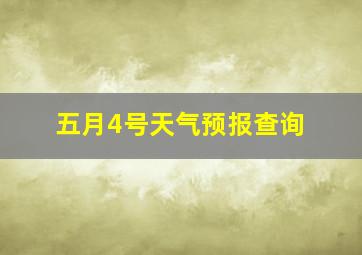 五月4号天气预报查询